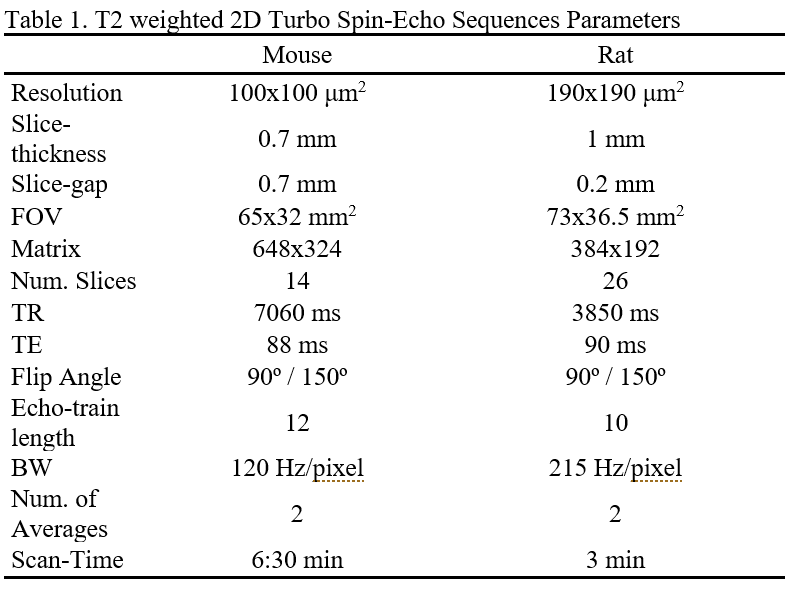 Table 1. T2 weighted 2D Turbo Spin-Echo Sequences Parameters

| | Mouse | Rat |
|---|---|---|
| Resolution | 100x100 $\mu m^2$ | 190x190 $\mu m^2$ |
| Slice-thickness | 0.7 mm | 1 mm |
| Slice-gap | 0.7 mm | 0.2 mm |
| FOV | 65x32 $mm^2$ | 73x36.5 $mm^2$ |
| Matrix | 648x324 | 384x192 |
| Num. Slices | 14 | 26 |
| TR | 7060 ms | 3850 ms |
| TE | 88 ms | 90 ms |
| Flip Angle | 90º / 150º | 90º / 150º |
| Echo-train length | 12 | 10 |
| BW | 120 Hz/pixel | 215 Hz/pixel |
| Num. of Averages | 2 | 2 |
| Scan-Time | 6:30 min | 3 min |